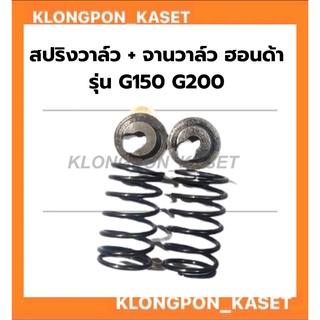 KLONGPON_KASET

สปริงวาล์ว + จานวาล์ว ฮอนด้า
รุ่น G150 G200

KLONGPON_KASET

KLONGPON_KASET